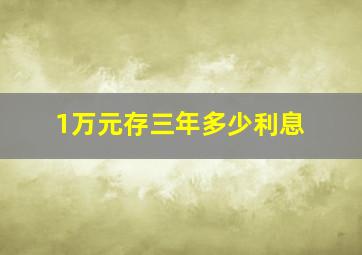 1万元存三年多少利息